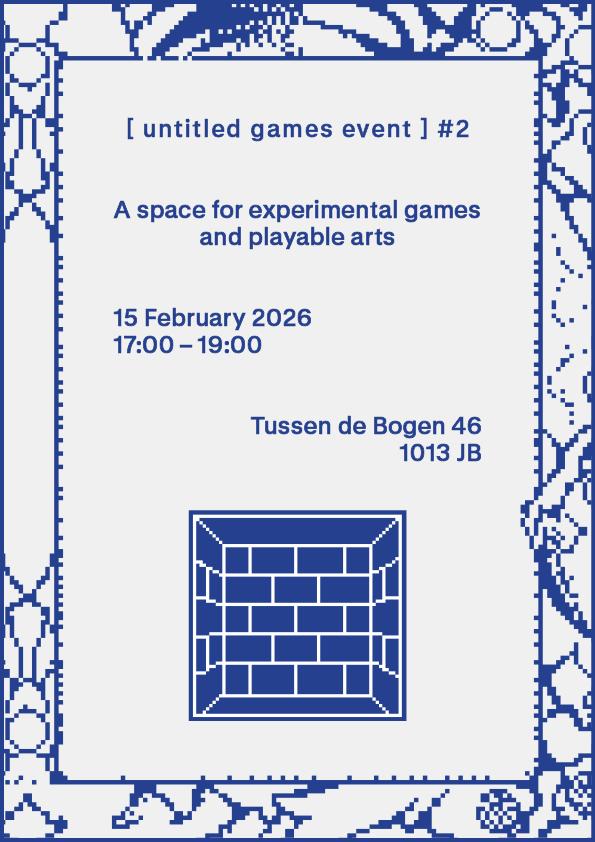 [ untitled games event ] #2

A space for experimental games and playable arts

15 February 2026
17:00 – 19:00

Tussen de Bogen 46
1013 JB